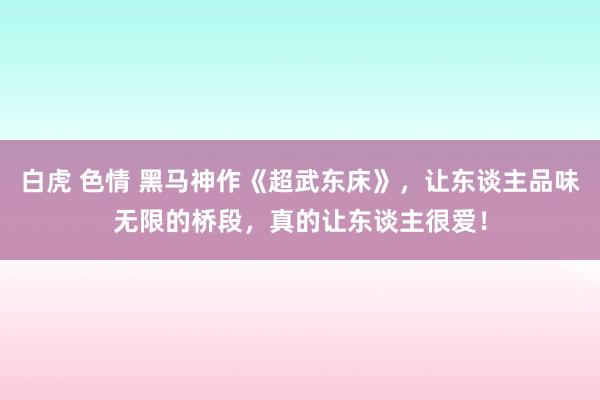 白虎 色情 黑马神作《超武东床》，让东谈主品味无限的桥段，真的让东谈主很爱！